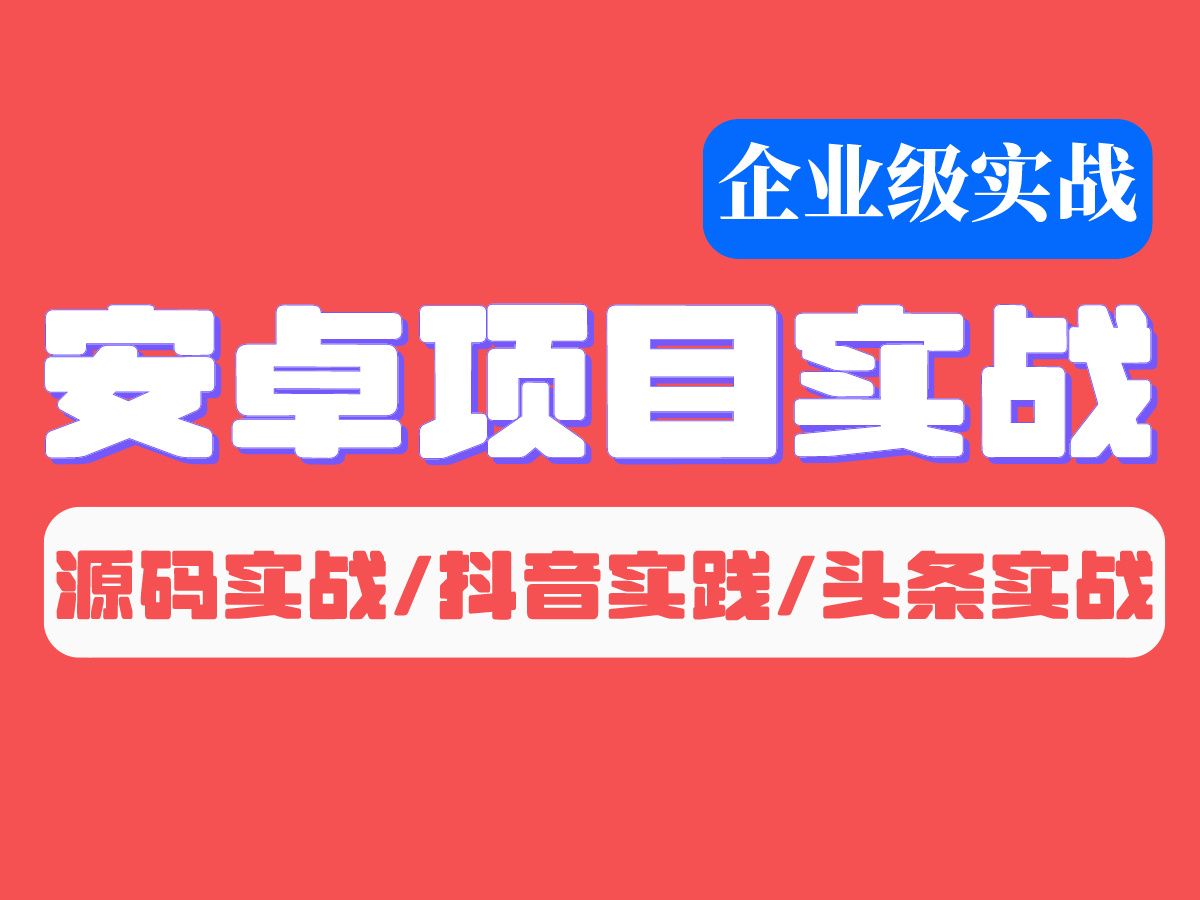 企业级实战

安卓项目实战

源码实战/抖音实践/头条实战